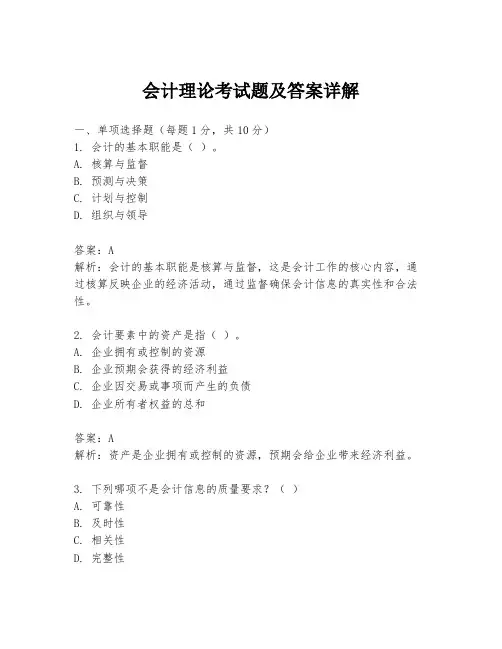 会计理论考试题及答案详解

一、单项选择题（每题1分，共10分）
1. 会计的基本职能是（ ）。
A. 核算与监督
B. 预测与决策
C. 计划与控制
D. 组织与领导

答案：A
解析：会计的基本职能是核算与监督，这是会计工作的核心内容，通过核算反映企业的经济活动，通过监督确保会计信息的真实性和合法性。

2. 会计要素中的资产是指（ ）。
A. 企业拥有或控制的资源
B. 企业预期会获得的经济利益
C. 企业因交易或事项而产生的负债
D. 企业所有者权益的总和

答案：A
解析：资产是企业拥有或控制的资源，预期会给企业带来经济利益。

3. 下列哪项不是会计信息的质量要求？（ ）
A. 可靠性
B. 及时性
C. 相关性
D. 完整性